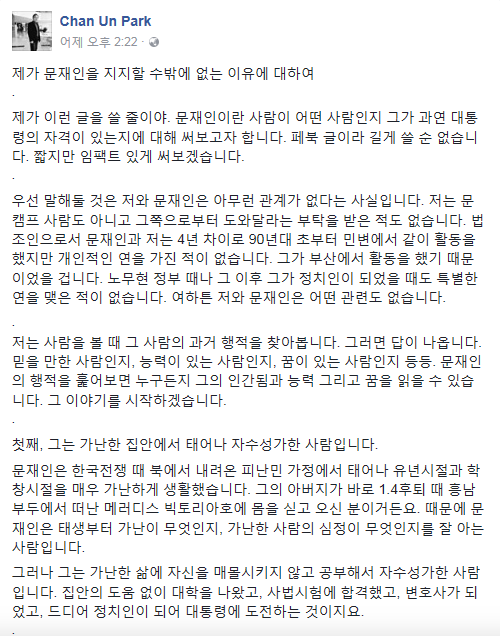 Chan Un Park
어제 오후 2:22 ·

제가 문재인을 지지할 수밖에 없는 이유에 대하여

.

제가 이런 글을 쓸 줄이야. 문재인이란 사람이 어떤 사람인지 그가 과연 대통령의 자격이 있는지에 대해 써보고자 합니다. 페북 글이라 길게 쓸 순 없습니다. 짧지만 임팩트 있게 써보겠습니다.

.

우선 말해둘 것은 저와 문재인은 아무런 관계가 없다는 사실입니다. 저는 문캠프 사람도 아니고 그쪽으로부터 도와달라는 부탁을 받은 적도 없습니다. 법조인으로서 문재인과 저는 4년 차이로 90년대 초부터 민변에서 같이 활동을 했지만 개인적인 연을 가진 적이 없습니다. 그가 부산에서 활동을 했기 때문이었을 겁니다. 노무현 정부 때나 그 이후 그가 정치인이 되었을 때도 특별한 연을 맺은 적이 없습니다. 여하튼 저와 문재인은 어떤 관련도 없습니다.

.

저는 사람을 볼 때 그 사람의 과거 행적을 찾아봅니다. 그러면 답이 나옵니다. 믿을 만한 사람인지, 능력이 있는 사람인지, 꿈이 있는 사람인지 등등. 문재인의 행적을 훑어보면 누구든지 그의 인간됨과 능력 그리고 꿈을 읽을 수 있습니다. 그 이야기를 시작하겠습니다.

.

첫째, 그는 가난한 집안에서 태어나 자수성가한 사람입니다.

문재인은 한국전쟁 때 북에서 내려온 피난민 가정에서 태어나 유년시절과 학창시절을 매우 가난하게 생활했습니다. 그의 아버지가 바로 1.4후퇴 때 흥남부두에서 떠난 메러디스 빅토리아호에 몸을 싣고 오신 분이거든요. 때문에 문재인은 태생부터 가난이 무엇인지, 가난한 사람의 심정이 무엇인지를 잘 아는 사람입니다.

그러나 그는 가난한 삶에 자신을 매몰시키지 않고 공부해서 자수성가한 사람입니다. 집안의 도움 없이 대학을 나왔고, 사법시험에 합격했고, 변호사가 되었고, 드디어 정치인이 되어 대통령에 도전하는 것이지요.

.